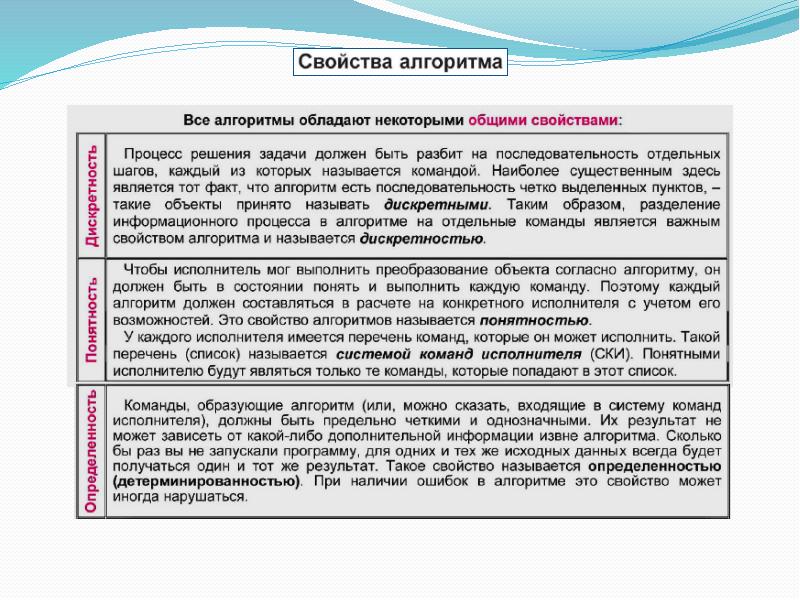 Свойства алгоритма

Все алгоритмы обладают некоторыми общими свойствами:

Дискретность

Процесс решения задачи должен быть разбит на последовательность отдельных шагов, каждый из которых называется командой. Наиболее существенным здесь является тот факт, что алгоритм есть последовательность четко выделенных пунктов, – такие объекты принято называть дискретными. Таким образом, разделение информационного процесса в алгоритме на отдельные команды является важным свойством алгоритма и называется дискретностью.

Понятность

Чтобы исполнитель мог выполнить преобразование объекта согласно алгоритму, он должен быть в состоянии понять и выполнить каждую команду. Поэтому каждый алгоритм должен составляться в расчете на конкретного исполнителя с учетом его возможностей. Это свойство алгоритмов называется понятностью.

У каждого исполнителя имеется перечень команд, которые он может исполнить. Такой перечень (список) называется системой команд исполнителя (СКИ). Понятными исполнителю будут являться только те команды, которые попадают в этот список.

Определенность

Команды, образующие алгоритм (или, можно сказать, входящие в систему команд исполнителя), должны быть предельно четкими и однозначными. Их результат не может зависеть от какой-либо дополнительной информации извне алгоритма. Сколько бы раз вы не запускали программу, для одних и тех же исходных данных всегда будет получаться один и тот же результат. Такое свойство называется определенностью (детерминированностью). При наличии ошибок в алгоритме это свойство может иногда нарушаться.